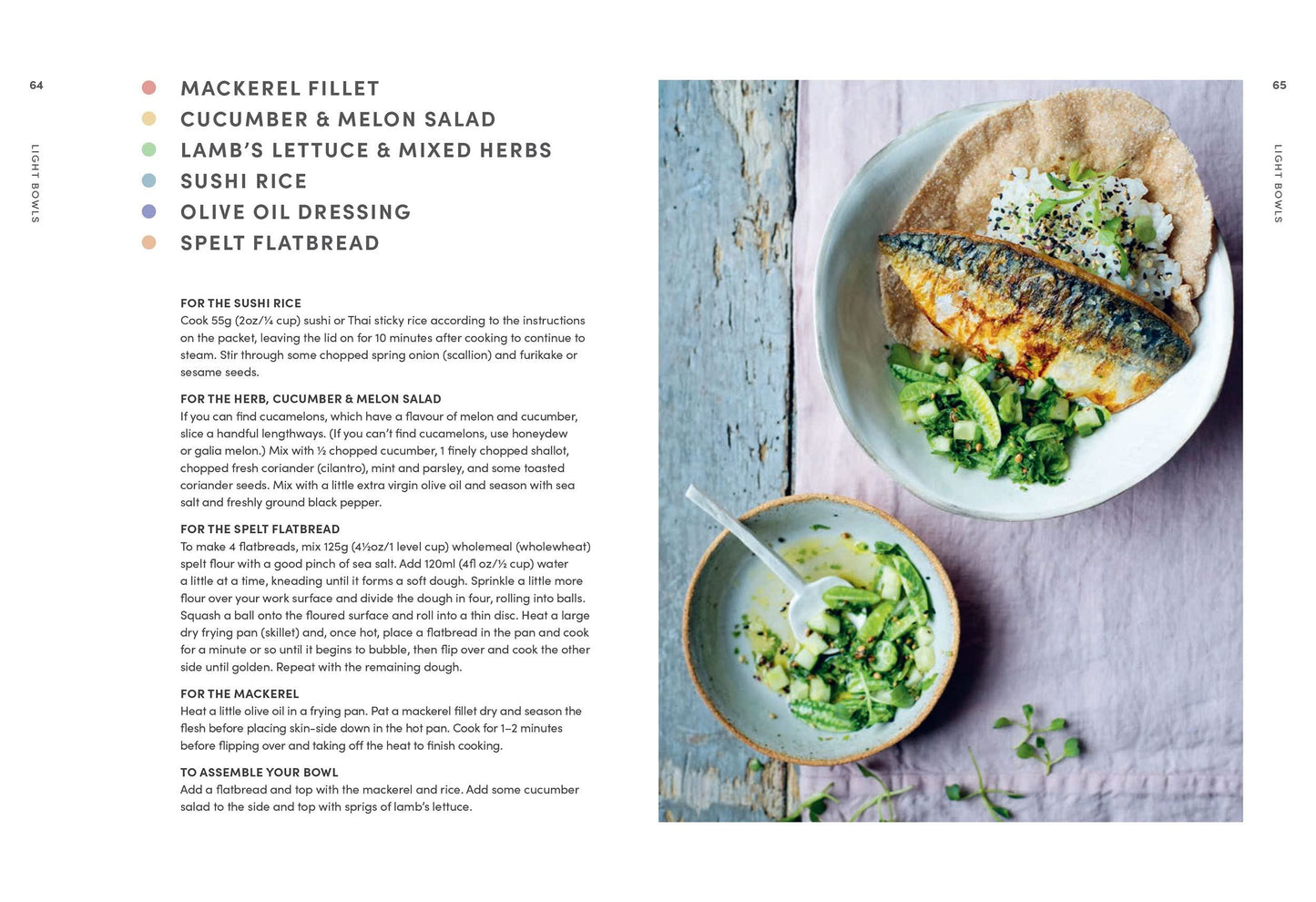 64

LIGHT BOWLS

• MACKEREL FILLET
• CUCUMBER & MELON SALAD
• LAMB'S LETTUCE & MIXED HERBS
• SUSHI RICE
• OLIVE OIL DRESSING
• SPELT FLATBREAD

FOR THE SUSHI RICE
Cook 55g (2oz/¼ cup) sushi or Thai sticky rice according to the instructions on the packet, leaving the lid on for 10 minutes after cooking to continue to steam. Stir through some chopped spring onion (scallion) and furikake or sesame seeds.

FOR THE HERB, CUCUMBER & MELON SALAD
If you can find cucamelons, which have a flavour of melon and cucumber, slice a handful lengthways. (If you can't find cucamelons, use honeydew or galia melon.) Mix with ½ chopped cucumber, 1 finely chopped shallot, chopped fresh coriander (cilantro), mint and parsley, and some toasted coriander seeds. Mix with a little extra virgin olive oil and season with sea salt and freshly ground black pepper.

FOR THE SPELT FLATBREAD
To make 4 flatbreads, mix 125g (4½oz/1 level cup) wholemeal (wholewheat) spelt flour with a good pinch of sea salt. Add 120ml (4fl oz/½ cup) water a little at a time, kneading until it forms a soft dough. Sprinkle a little more flour over your work surface and divide the dough in four, rolling into balls. Squash a ball onto the floured surface and roll into a thin disc. Heat a large dry frying pan (skillet) and, once hot, place a flatbread in the pan and cook for a minute or so until it begins to bubble, then flip over and cook the other side until golden. Repeat with the remaining dough.

FOR THE MACKEREL
Heat a little olive oil in a frying pan. Pat a mackerel fillet dry and season the flesh before placing skin-side down in the hot pan. Cook for 1–2 minutes before flipping over and taking off the heat to finish cooking.

TO ASSEMBLE YOUR BOWL
Add a flatbread and top with the mackerel and rice. Add some cucumber salad to the side and top with sprigs of lamb's lettuce.

65

LIGHT BOWLS